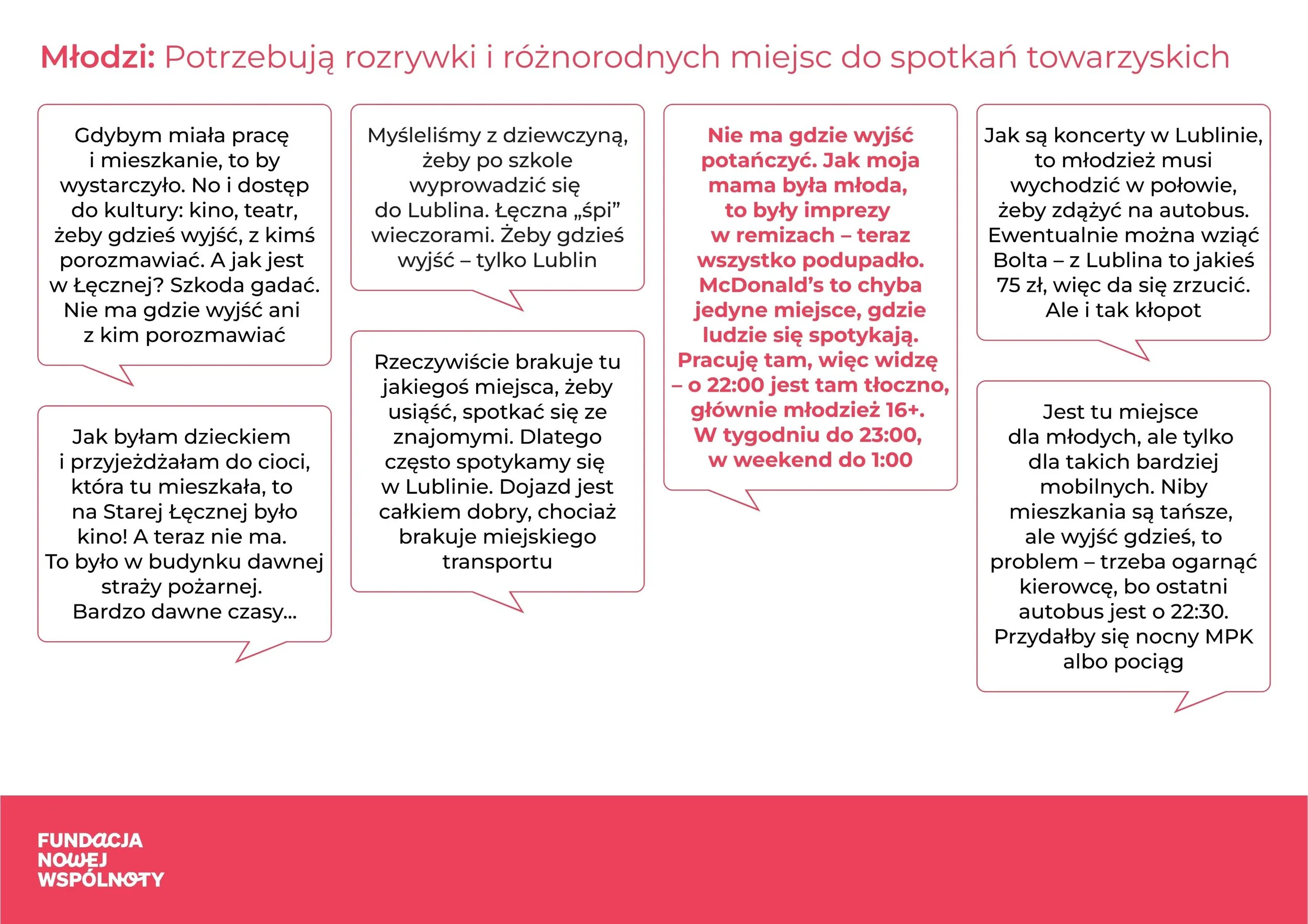 Młodzi: Potrzebują rozrywki i różnorodnych miejsc do spotkań towarzyskich

Gdybym miała pracę i mieszkanie, to by wystarczyło. No i dostęp do kultury: kino, teatr, żeby gdzieś wyjść, z kimś porozmawiać. A jak jest w Łęcznej? Szkoda gadać. Nie ma gdzie wyjść ani z kim porozmawiać

Jak byłam dzieckiem i przyjeżdżałam do cioci, która tu mieszkała, to na Starej Łęcznej było kino! A teraz nie ma. To było w budynku dawnej straży pożarnej. Bardzo dawne czasy...

Myśleliśmy z dziewczyną, żeby po szkole wyprowadzić się do Lublina. Łęczna „śpi" wieczorami. Żeby gdzieś wyjść – tylko Lublin

Rzeczywiście brakuje tu jakiegoś miejsca, żeby usiąść, spotkać się ze znajomymi. Dlatego często spotykamy się w Lublinie. Dojazd jest całkiem dobry, chociaż brakuje miejskiego transportu

Nie ma gdzie wyjść potańczyć. Jak moja mama była młoda, to były imprezy w remizach – teraz wszystko podupadło. McDonald's to chyba jedyne miejsce, gdzie ludzie się spotykają. Pracuję tam, więc widzę – o 22:00 jest tam tłoczno, głównie młodzież 16+. W tygodniu do 23:00, w weekend do 1:00

Jak są koncerty w Lublinie, to młodzież musi wychodzić w połowie, żeby zdążyć na autobus. Ewentualnie można wziąć Bolta – z Lublina to jakieś 75 zł, więc da się zrzucić. Ale i tak kłopot

Jest tu miejsce dla młodych, ale tylko dla takich bardziej mobilnych. Niby mieszkania są tańsze, ale wyjść gdzieś, to problem – trzeba ogarnąć kierowcę, bo ostatni autobus jest o 22:30. Przydałby się nocny MPK albo pociąg

FUNDACJA
NOWEJ
WSPÓLNOTY